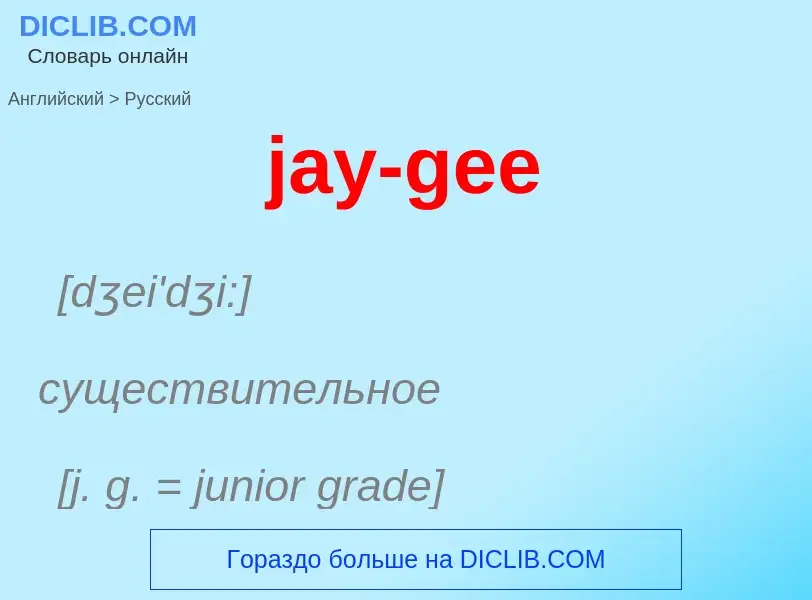 DICLIB.COM
Словарь онлайн

Английский > Русский

jay-gee

[dʒei'dʒi:]

существительное

[j. g. = junior grade]

Гораздо больше на DICLIB.COM